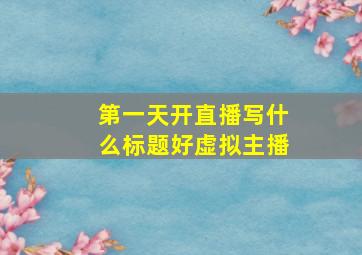 第一天开直播写什么标题好虚拟主播